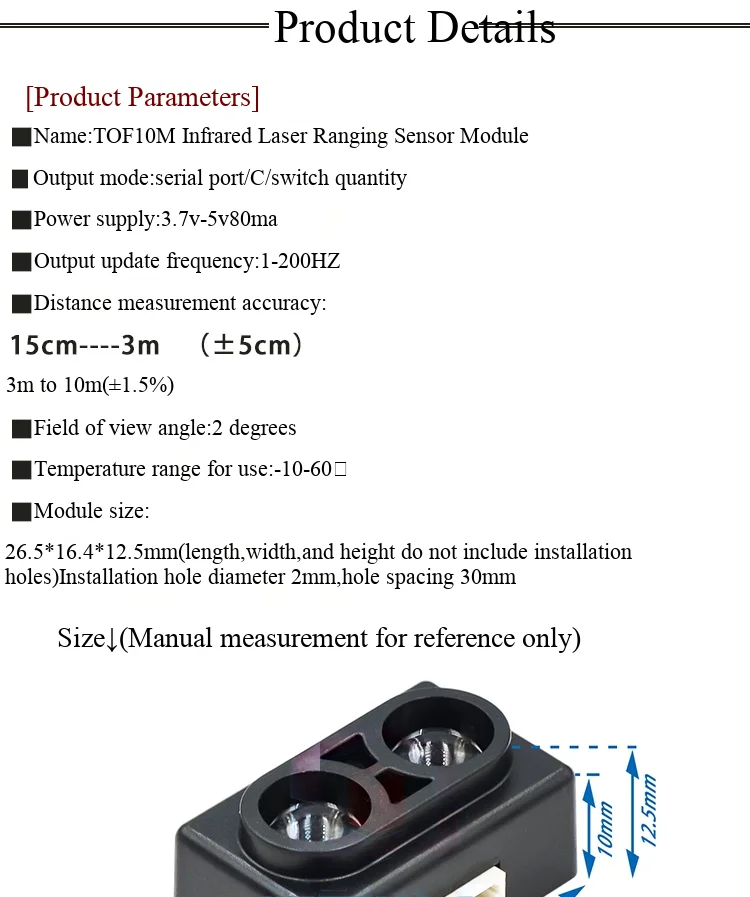 Product Details

[Product Parameters]

■Name:TOF10M Infrared Laser Ranging Sensor Module

■ Output mode:serial port/C/switch quantity

■Power supply:3.7v-5v80ma

■Output update frequency:1-200HZ

■Distance measurement accuracy:

15cm----3m （±5cm）

3m to 10m(±1.5%)

■Field of view angle:2 degrees

■Temperature range for use:-10-60□

■Module size:

26.5*16.4*12.5mm(length,width,and height do not include installation holes)Installation hole diameter 2mm,hole spacing 30mm

Size↓(Manual measurement for reference only)

10mm

12.5mm